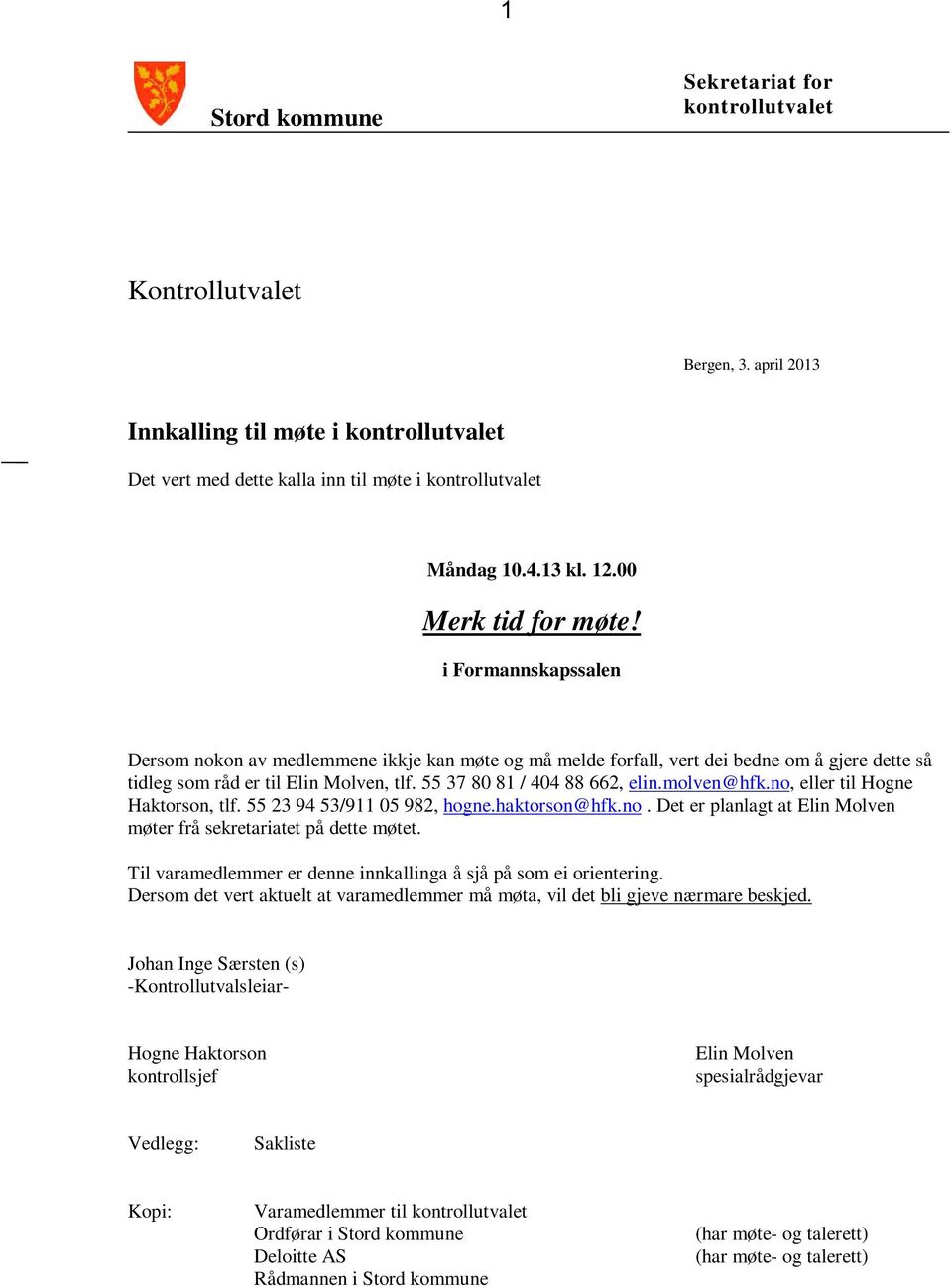 1

Stord kommune

Sekretariat for kontrollutvalet

Kontrollutvalet

Bergen, 3. april 2013

Innkalling til møte i kontrollutvalet

Det vert med dette kalla inn til møte i kontrollutvalet

Måndag 10.4.13 kl. 12.00

Merk tid for møte!

i Formannskapssalen

Dersom nokon av medlemmene ikkje kan møte og må melde forfall, vert dei bedne om å gjere dette så tidleg som råd er til Elin Molven, tlf. 55 37 80 81 / 404 88 662, elin.molven@hfk.no, eller til Hogne Haktorson, tlf. 55 23 94 53/911 05 982, hogne.haktorson@hfk.no . Det er planlagt at Elin Molven møter frå sekretariatet på dette møtet.

Til varamedlemmer er denne innkallinga å sjå på som ei orientering.
Dersom det vert aktuelt at varamedlemmer må møta, vil det bli gjeve nærmare beskjed.

Johan Inge Særsten (s)
-Kontrollutvalsleiar-

Hogne Haktorson
kontrollsjef

Elin Molven
spesialrådgjevar

Vedlegg: Sakliste

Kopi: Varamedlemmer til kontrollutvalet
Ordførar i Stord kommune (har møte- og talerett)
Deloitte AS (har møte- og talerett)
Rådmannen i Stord kommune